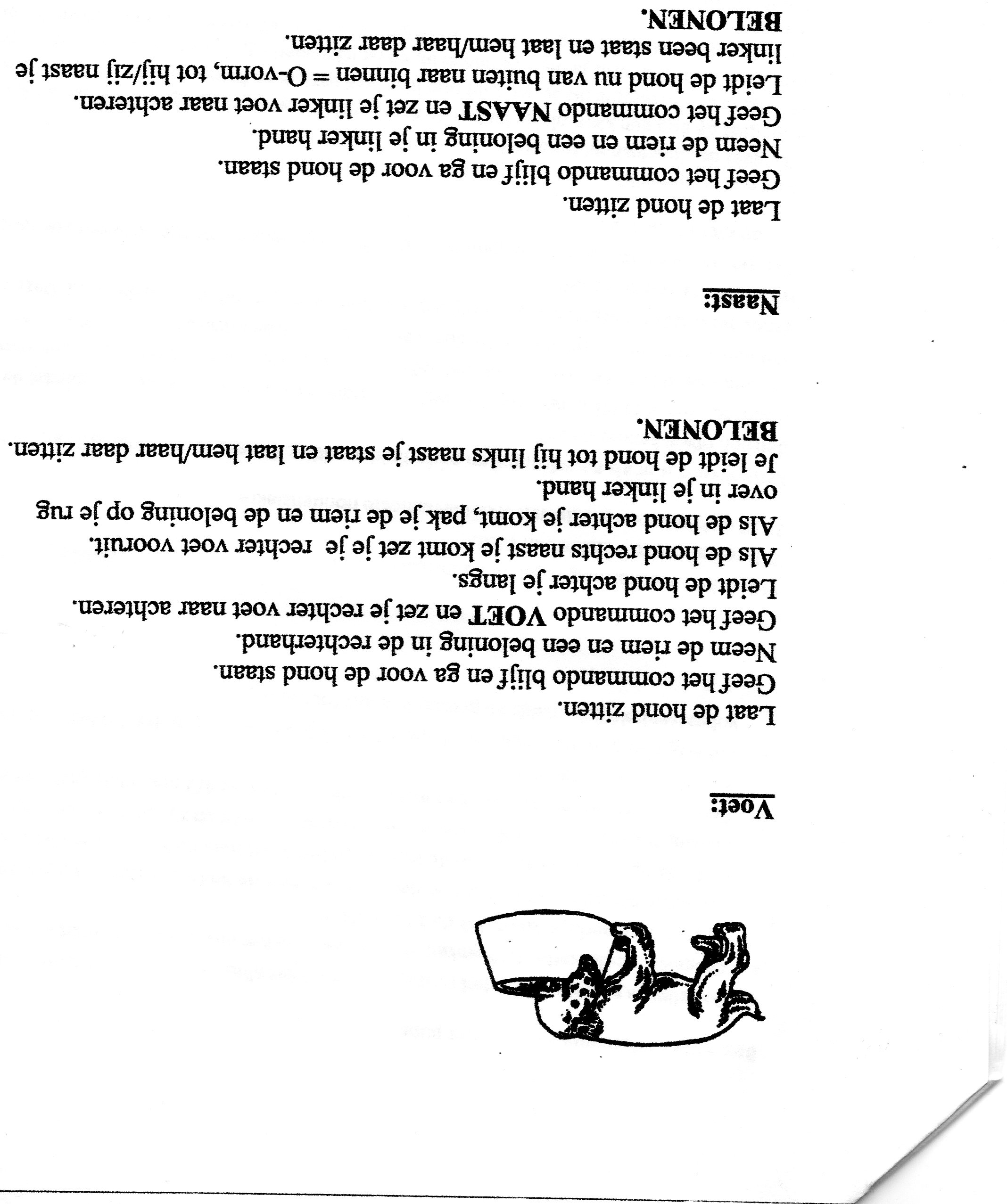 Voet:

Laat de hond zitten.
Geef het commando blijf en ga voor de hond staan.
Neem de riem en een beloning in de rechterhand.
Geef het commando VOET en zet je rechter voet naar achteren.
Leidt de hond achter je langs.
Als de hond rechts naast je komt zet je je rechter voet vooruit.
Als de hond achter je komt, pak je de riem en de beloning op je rug over in je linker hand.
Je leidt de hond tot hij links naast je staat en laat hem/haar daar zitten.
BELONEN.

Naast:

Laat de hond zitten.
Geef het commando blijf en ga voor de hond staan.
Neem de riem en een beloning in je linker hand.
Geef het commando NAAST en zet je linker voet naar achteren.
Leidt de hond nu van buiten naar binnen = O-vorm, tot hij/zij naast je linker been staat en laat hem/haar daar zitten.
BELONEN.